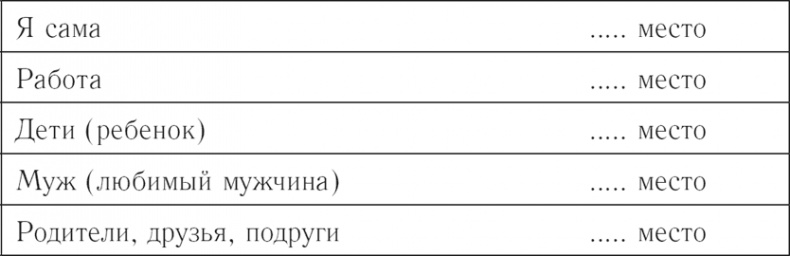 | Я сама | ..... место |
|---|---|
| Работа | ..... место |
| Дети (ребенок) | ..... место |
| Муж (любимый мужчина) | ..... место |
| Родители, друзья, подруги | ..... место |